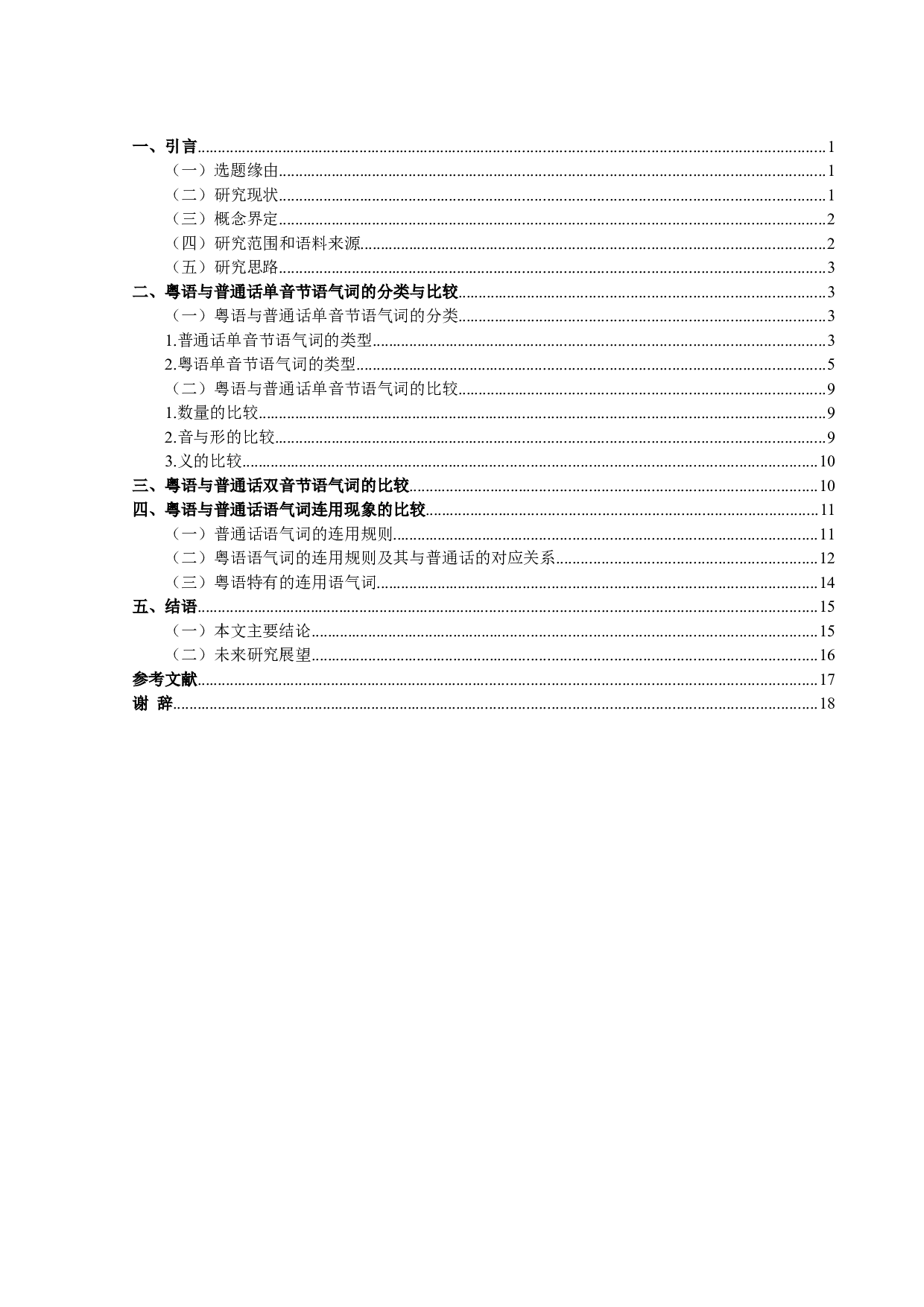 一、引言......1
（一）选题缘由......1
（二）研究现状......1
（三）概念界定......2
（四）研究范围和语料来源......2
（五）研究思路......3
二、粤语与普通话单音节语气词的分类与比较......3
（一）粤语与普通话单音节语气词的分类......3
1.普通话单音节语气词的类型......3
2.粤语单音节语气词的类型......5
（二）粤语与普通话单音节语气词的比较......9
1.数量的比较......9
2.音与形的比较......9
3.义的比较......10
三、粤语与普通话双音节语气词的比较......10
四、粤语与普通话语气词连用现象的比较......11
（一）普通话语气词的连用规则......11
（二）粤语语气词的连用规则及其与普通话的对应关系......12
（三）粤语特有的连用语气词......14
五、结语......15
（一）本文主要结论......15
（二）未来研究展望......16
参考文献......17
谢 辞......18